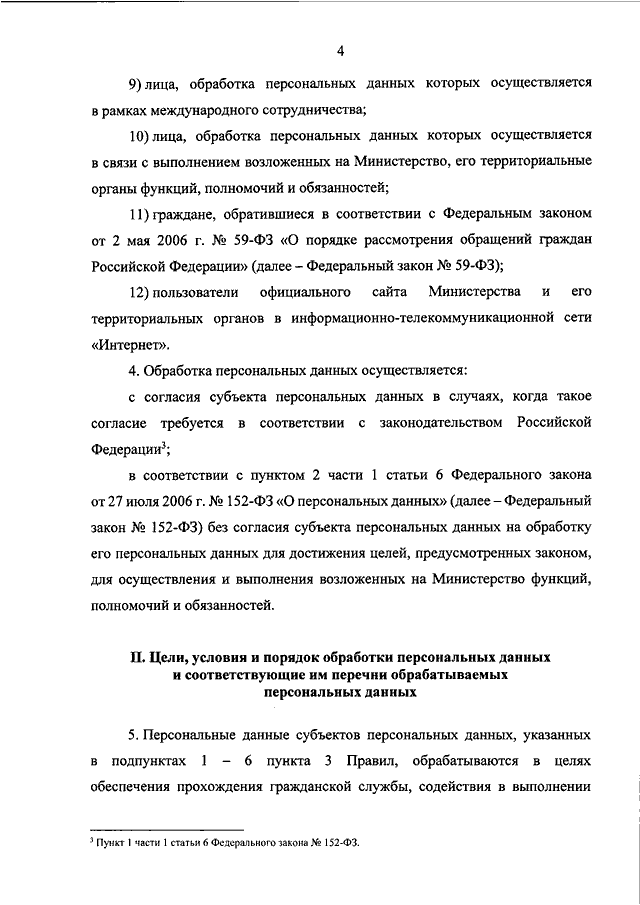 4

9) лица, обработка персональных данных которых осуществляется в рамках международного сотрудничества;

10) лица, обработка персональных данных которых осуществляется в связи с выполнением возложенных на Министерство, его территориальные органы функций, полномочий и обязанностей;

11) граждане, обратившиеся в соответствии с Федеральным законом от 2 мая 2006 г. № 59-ФЗ «О порядке рассмотрения обращений граждан Российской Федерации» (далее – Федеральный закон № 59-ФЗ);

12) пользователи официального сайта Министерства и его территориальных органов в информационно-телекоммуникационной сети «Интернет».

4. Обработка персональных данных осуществляется:

с согласия субъекта персональных данных в случаях, когда такое согласие требуется в соответствии с законодательством Российской Федерации$^{3}$;

в соответствии с пунктом 2 части 1 статьи 6 Федерального закона от 27 июля 2006 г. № 152-ФЗ «О персональных данных» (далее – Федеральный закон № 152-ФЗ) без согласия субъекта персональных данных на обработку его персональных данных для достижения целей, предусмотренных законом, для осуществления и выполнения возложенных на Министерство функций, полномочий и обязанностей.

II. Цели, условия и порядок обработки персональных данных
и соответствующие им перечни обрабатываемых
персональных данных

5. Персональные данные субъектов персональных данных, указанных в подпунктах 1 – 6 пункта 3 Правил, обрабатываются в целях обеспечения прохождения гражданской службы, содействия в выполнении

$^{3}$ Пункт 1 части 1 статьи 6 Федерального закона № 152-ФЗ.